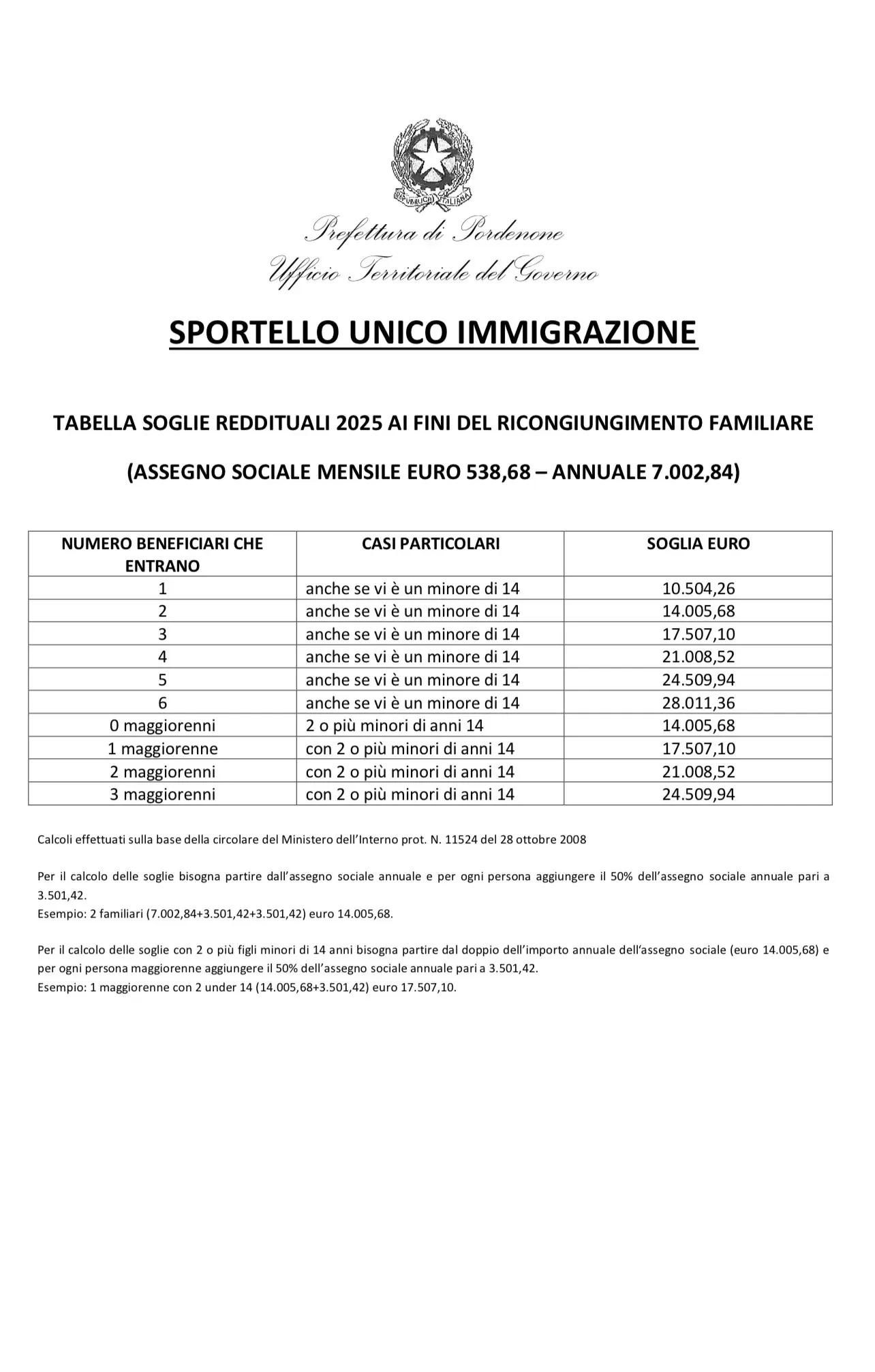 REPUBBLICA ITALIANA

Prefettura di Pordenone
Ufficio Territoriale del Governo

SPORTELLO UNICO IMMIGRAZIONE

TABELLA SOGLIE REDDITUALI 2025 AI FINI DEL RICONGIUNGIMENTO FAMILIARE

(ASSEGNO SOCIALE MENSILE EURO 538,68 – ANNUALE 7.002,84)

| NUMERO BENEFICIARI CHE ENTRANO | CASI PARTICOLARI | SOGLIA EURO |
|---|---|---|
| 1 | anche se vi è un minore di 14 | 10.504,26 |
| 2 | anche se vi è un minore di 14 | 14.005,68 |
| 3 | anche se vi è un minore di 14 | 17.507,10 |
| 4 | anche se vi è un minore di 14 | 21.008,52 |
| 5 | anche se vi è un minore di 14 | 24.509,94 |
| 6 | anche se vi è un minore di 14 | 28.011,36 |
| 0 maggiorenni | 2 o più minori di anni 14 | 14.005,68 |
| 1 maggiorenne | con 2 o più minori di anni 14 | 17.507,10 |
| 2 maggiorenni | con 2 o più minori di anni 14 | 21.008,52 |
| 3 maggiorenni | con 2 o più minori di anni 14 | 24.509,94 |

Calcoli effettuati sulla base della circolare del Ministero dell'Interno prot. N. 11524 del 28 ottobre 2008

Per il calcolo delle soglie bisogna partire dall'assegno sociale annuale e per ogni persona aggiungere il 50% dell'assegno sociale annuale pari a 3.501,42.
Esempio: 2 familiari (7.002,84+3.501,42+3.501,42) euro 14.005,68.

Per il calcolo delle soglie con 2 o più figli minori di 14 anni bisogna partire dal doppio dell'importo annuale dell'assegno sociale (euro 14.005,68) e per ogni persona maggiorenne aggiungere il 50% dell'assegno sociale annuale pari a 3.501,42.
Esempio: 1 maggiorenne con 2 under 14 (14.005,68+3.501,42) euro 17.507,10.